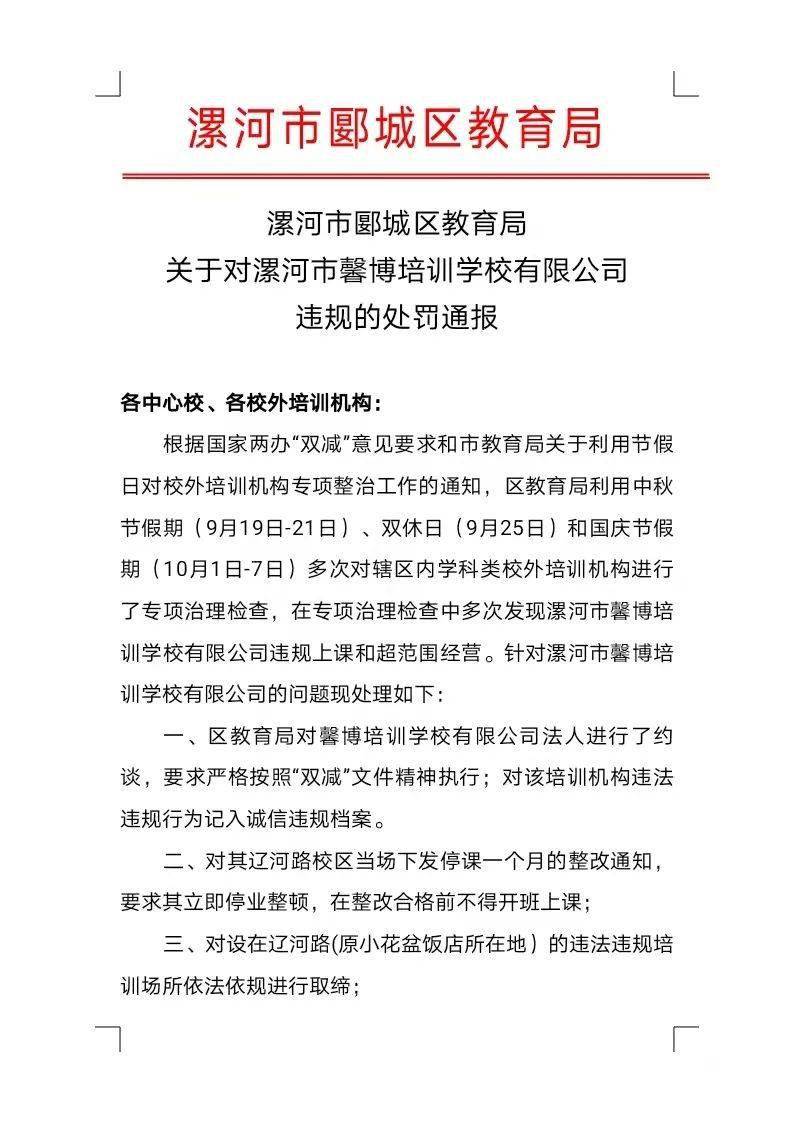 漯河市郾城区教育局

漯河市郾城区教育局
关于对漯河市馨博培训学校有限公司
违规的处罚通报

各中心校、各校外培训机构：

根据国家两办“双减”意见要求和市教育局关于利用节假日对校外培训机构专项整治工作的通知，区教育局利用中秋节假期（9月19日-21日）、双休日（9月25日）和国庆节假期（10月1日-7日）多次对辖区内学科类校外培训机构进行了专项治理检查，在专项治理检查中多次发现漯河市馨博培训学校有限公司违规上课和超范围经营。针对漯河市馨博培训学校有限公司的问题现处理如下：

一、区教育局对馨博培训学校有限公司法人进行了约谈，要求严格按照“双减”文件精神执行；对该培训机构违法违规行为记入诚信违规档案。

二、对其辽河路校区当场下发停课一个月的整改通知，要求其立即停业整顿，在整改合格前不得开班上课；

三、对设在辽河路(原小花盆饭店所在地）的违法违规培训场所依法依规进行取缔；